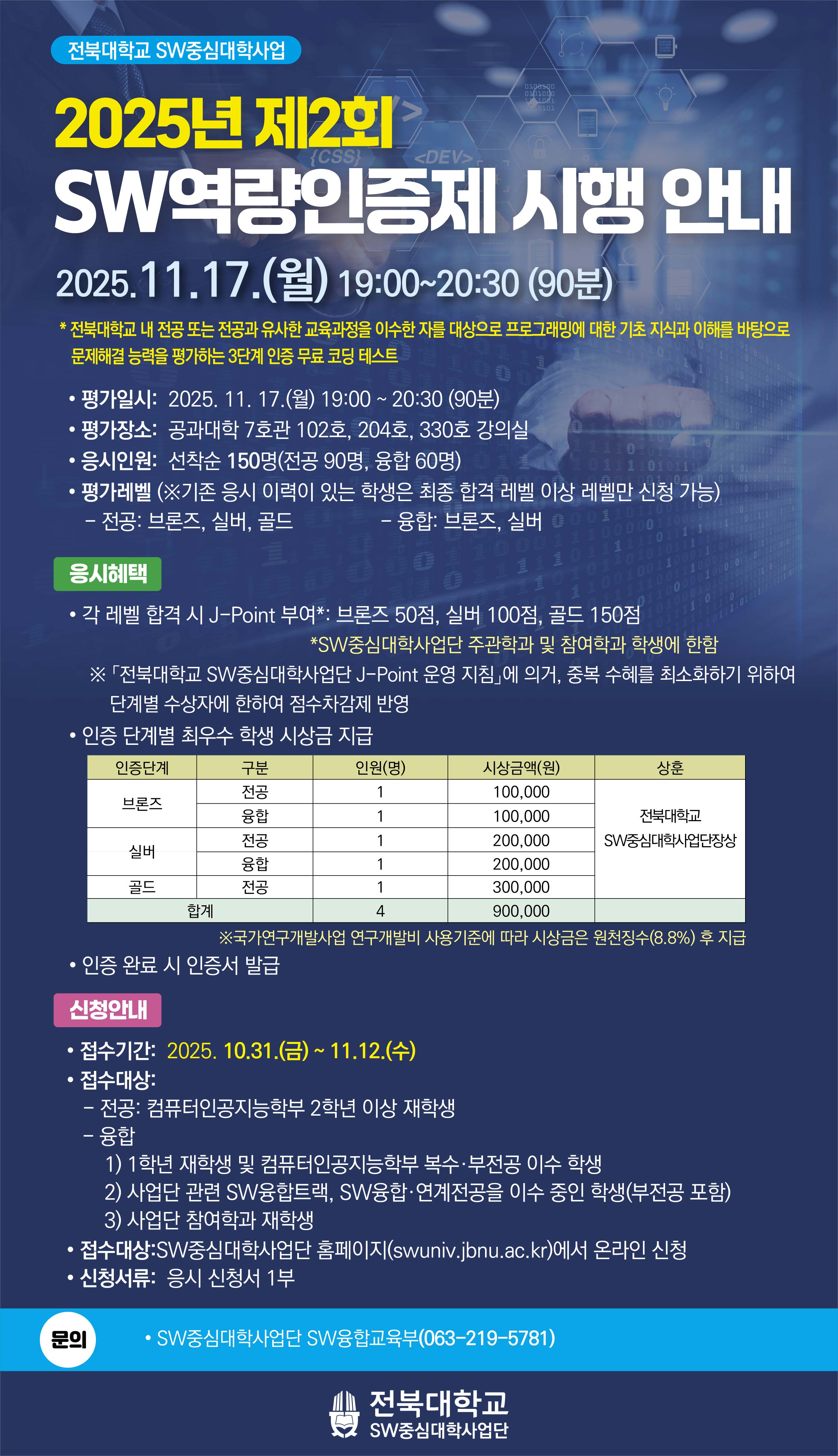 전북대학교 SW중심대학사업

2025년 제2회

SW역량인증제 시행 안내

2025.11.17.(월) 19:00~20:30 (90분)

* 전북대학교 내 전공 또는 전공과 유사한 교육과정을 이수한 자를 대상으로 프로그래밍에 대한 기초 지식과 이해를 바탕으로 문제해결 능력을 평가하는 3단계 인증 무료 코딩 테스트

• 평가일시: 2025. 11. 17.(월) 19:00 ~ 20:30 (90분)
• 평가장소: 공과대학 7호관 102호, 204호, 330호 강의실
• 응시인원: 선착순 150명(전공 90명, 융합 60명)
• 평가레벨 (※기존 응시 이력이 있는 학생은 최종 합격 레벨 이상 레벨만 신청 가능)
- 전공: 브론즈, 실버, 골드
- 융합: 브론즈, 실버

응시혜택

• 각 레벨 합격 시 J-Point 부여*: 브론즈 50점, 실버 100점, 골드 150점
*SW중심대학사업단 주관학과 및 참여학과 학생에 한함

※「전북대학교 SW중심대학사업단 J-Point 운영 지침」에 의거, 중복 수혜를 최소화하기 위하여 단계별 수상자에 한하여 점수차감제 반영

• 인증 단계별 최우수 학생 시상금 지급

| 인증단계 | 구분 | 인원(명) | 시상금액(원) | 상훈 |
|---|---|---|---|---|
| 브론즈 | 전공 | 1 | 100,000 | 전북대학교 SW중심대학사업단장상 |
| | 융합 | 1 | 100,000 | |
| 실버 | 전공 | 1 | 200,000 | |
| | 융합 | 1 | 200,000 | |
| 골드 | 전공 | 1 | 300,000 | |
| 합계 | | 4 | 900,000 | |

※국가연구개발사업 연구개발비 사용기준에 따라 시상금은 원천징수(8.8%) 후 지급

• 인증 완료 시 인증서 발급

신청안내

• 접수기간: 2025. 10.31.(금) ~ 11.12.(수)
• 접수대상:
- 전공: 컴퓨터인공지능학부 2학년 이상 재학생
- 융합
1) 1학년 재학생 및 컴퓨터인공지능학부 복수·부전공 이수 학생
2) 사업단 관련 SW융합트랙, SW융합·연계전공을 이수 중인 학생(부전공 포함)
3) 사업단 참여학과 재학생
• 접수대상:SW중심대학사업단 홈페이지(swuniv.jbnu.ac.kr)에서 온라인 신청
• 신청서류: 응시 신청서 1부

문의

• SW중심대학사업단 SW융합교육부(063-219-5781)

전북대학교
SW중심대학사업단